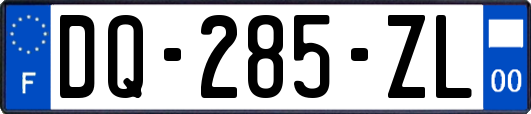 F
DQ-285-ZL
00